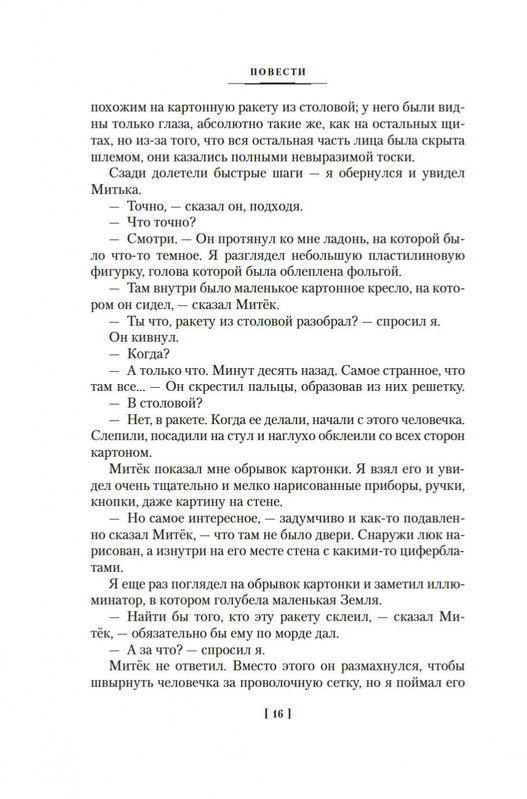 ПОВЕСТИ

похожим на картонную ракету из столовой; у него были видны только глаза, абсолютно такие же, как на остальных щитах, но из-за того, что вся остальная часть лица была скрыта шлемом, они казались полными невыразимой тоски.

Сзади долетели быстрые шаги — я обернулся и увидел Митька.

— Точно, — сказал он, подходя.

— Что точно?

— Смотри. — Он протянул ко мне ладонь, на которой было что-то темное. Я разглядел небольшую пластилиновую фигурку, голова которой была облеплена фольгой.

— Там внутри было маленькое картонное кресло, на котором он сидел, — сказал Митёк.

— Ты что, ракету из столовой разобрал? — спросил я.

Он кивнул.

— Когда?

— А только что. Минут десять назад. Самое странное, что там все... — Он скрестил пальцы, образовав из них решетку.

— В столовой?

— Нет, в ракете. Когда ее делали, начали с этого человечка. Слепили, посадили на стул и наглухо обклеили со всех сторон картоном.

Митёк показал мне обрывок картонки. Я взял его и увидел очень тщательно и мелко нарисованные приборы, ручки, кнопки, даже картину на стене.

— Но самое интересное, — задумчиво и как-то подавленно сказал Митёк, — что там не было двери. Снаружи люк нарисован, а изнутри на его месте стена с какими-то циферблатами.

Я еще раз поглядел на обрывок картонки и заметил иллюминатор, в котором голубела маленькая Земля.

— Найти бы того, кто эту ракету склеил, — сказал Митёк, — обязательно бы ему по морде дал.

— А за что? — спросил я.

Митёк не ответил. Вместо этого он размахнулся, чтобы швырнуть человечка за проволочную сетку, но я поймал его

[ 16 ]